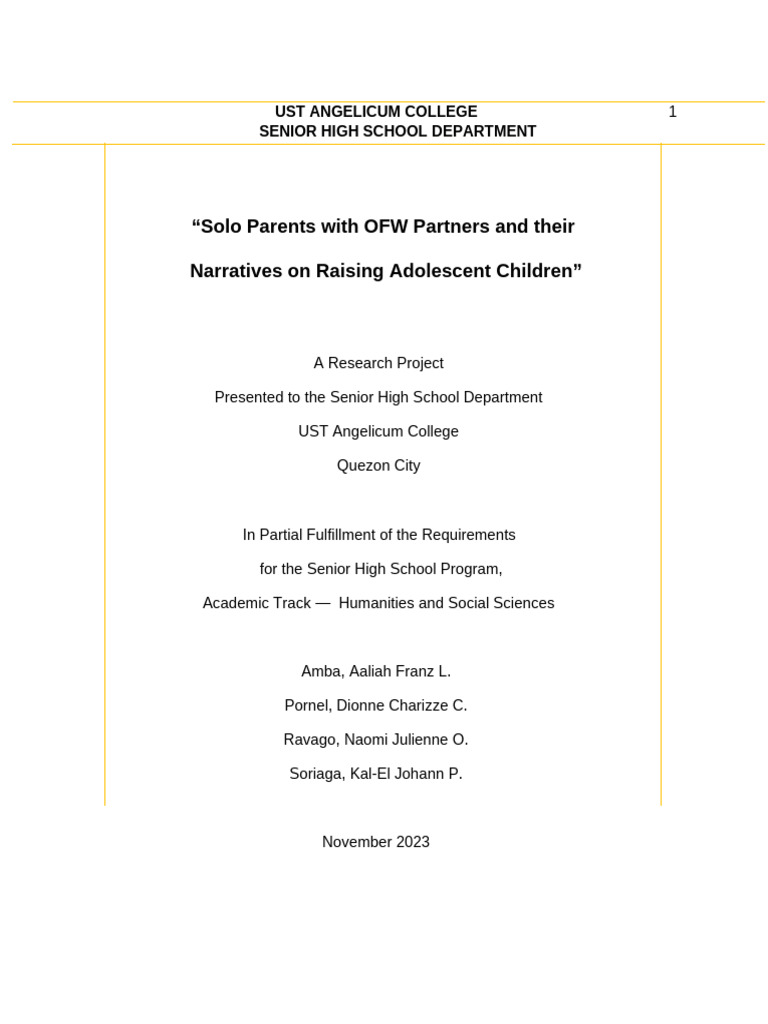 UST ANGELICUM COLLEGE
SENIOR HIGH SCHOOL DEPARTMENT

1

“Solo Parents with OFW Partners and their

Narratives on Raising Adolescent Children”

A Research Project

Presented to the Senior High School Department

UST Angelicum College

Quezon City

In Partial Fulfillment of the Requirements

for the Senior High School Program,

Academic Track — Humanities and Social Sciences

Amba, Aaliah Franz L.

Pornel, Dionne Charizze C.

Ravago, Naomi Julienne O.

Soriaga, Kal-El Johann P.

November 2023